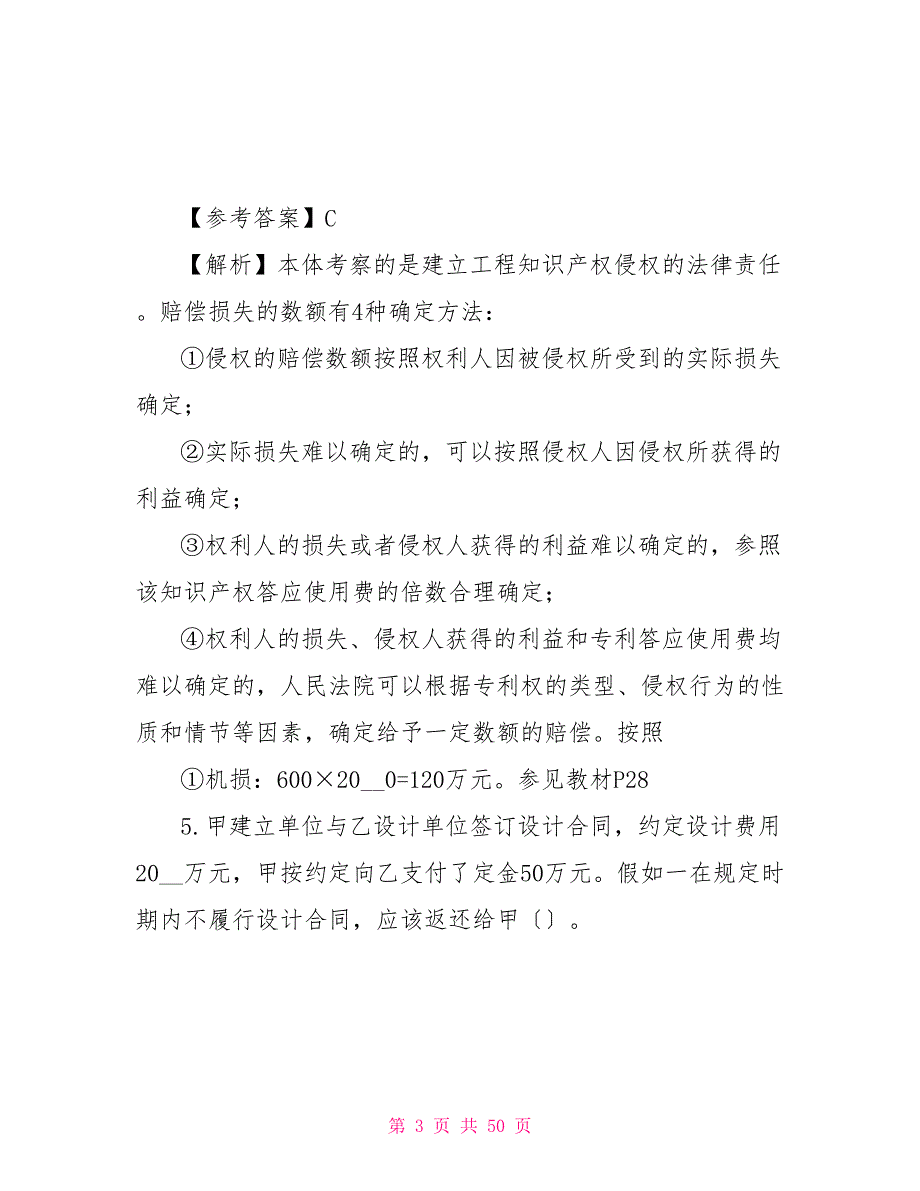 【参考答案】C

【解析】本体考察的是建立工程知识产权侵权的法律责任。赔偿损失的数额有4种确定方法：

①侵权的赔偿数额按照权利人因被侵权所受到的实际损失确定；

②实际损失难以确定的，可以按照侵权人因侵权所获得的利益确定；

③权利人的损失或者侵权人获得的利益难以确定的，参照该知识产权答应使用费的倍数合理确定；

④权利人的损失、侵权人获得的利益和专利答应使用费均难以确定的，人民法院可以根据专利权的类型、侵权行为的性质和情节等因素，确定给予一定数额的赔偿。按照

①机损：600×20__0=120万元。参见教材P28

5.甲建立单位与乙设计单位签订设计合同，约定设计费用20__万元，甲按约定向乙支付了定金50万元。假如一在规定时期内不履行设计合同，应该返还给甲〔〕。

第 3 页 共 50 页